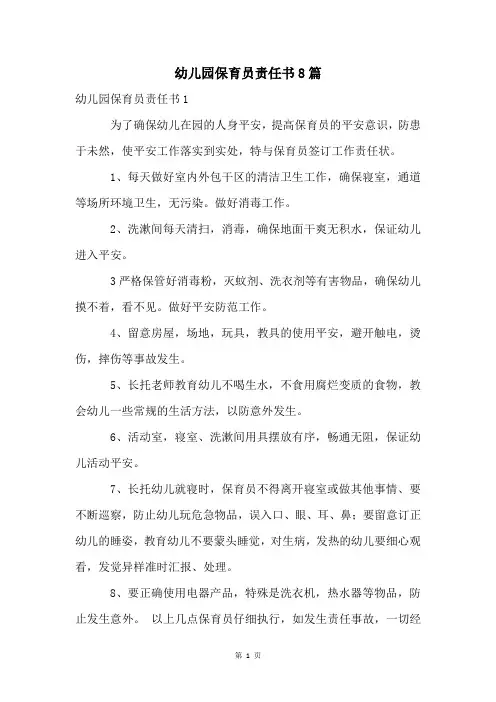 幼儿园保育员责任书8篇

幼儿园保育员责任书1

为了确保幼儿在园的人身平安，提高保育员的平安意识，防患于未然，使平安工作落实到实处，特与保育员签订工作责任状。

1、每天做好室内外包干区的清洁卫生工作，确保寝室，通道等场所环境卫生，无污染。做好消毒工作。

2、洗漱间每天清扫，消毒，确保地面干爽无积水，保证幼儿进入平安。

3严格保管好消毒粉，灭蚊剂、洗衣剂等有害物品，确保幼儿摸不着，看不见。做好平安防范工作。

4、留意房屋，场地，玩具，教具的使用平安，避开触电，烫伤，摔伤等事故发生。

5、长托老师教育幼儿不喝生水，不食用腐烂变质的食物，教会幼儿一些常规的生活方法，以防意外发生。

6、活动室，寝室、洗漱间用具摆放有序，畅通无阻，保证幼儿活动平安。

7、长托幼儿就寝时，保育员不得离开寝室或做其他事情、要不断巡察，防止幼儿玩危急物品，误入口、眼、耳、鼻；要留意订正幼儿的睡姿，教育幼儿不要蒙头睡觉，对生病，发热的幼儿要细心观看，发觉异样准时汇报、处理。

8、要正确使用电器产品，特殊是洗衣机，热水器等物品，防止发生意外。 以上几点保育员仔细执行，如发生责任事故，一切经

第 1 页